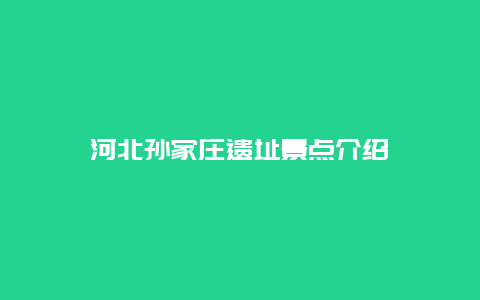 河北孙家庄遗址景点介绍